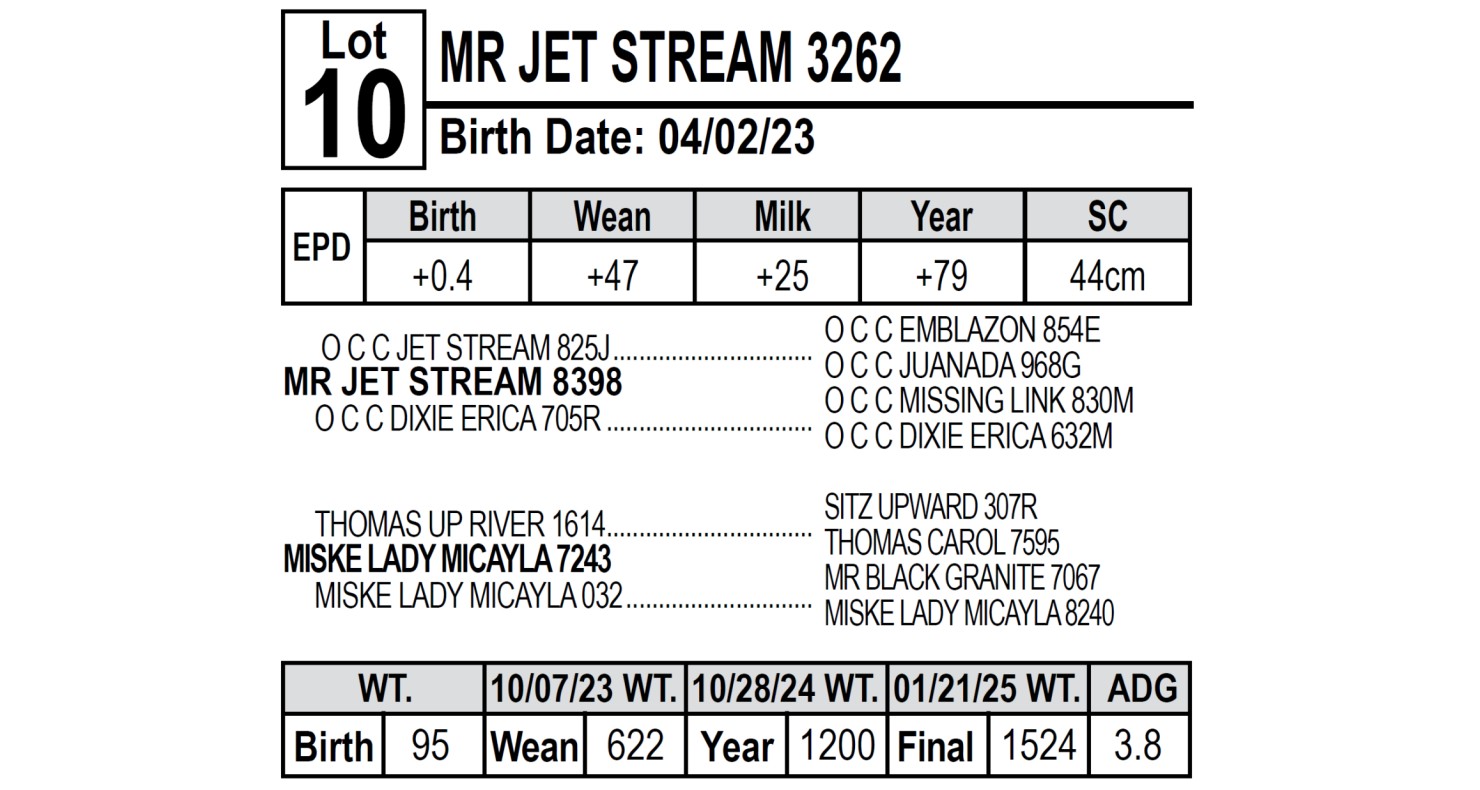 Lot
10
MR JET STREAM 3262
Birth Date: 04/02/23

| EPD | Birth | Wean | Milk | Year | SC |
|---|---|---|---|---|---|
| | +0.4 | +47 | +25 | +79 | 44cm |

O C C JET STREAM 825J
MR JET STREAM 8398
O C C DIXIE ERICA 705R

O C C EMBLAZON 854E
O C C JUANADA 968G
O C C MISSING LINK 830M
O C C DIXIE ERICA 632M

THOMAS UP RIVER 1614
MISKE LADY MICAYLA 7243
MISKE LADY MICAYLA 032

SITZ UPWARD 307R
THOMAS CAROL 7595
MR BLACK GRANITE 7067
MISKE LADY MICAYLA 8240

| WT. | | 10/07/23 WT. | | 10/28/24 WT. | | 01/21/25 WT. | | ADG |
|---|---|---|---|---|---|---|---|---|
| Birth | 95 | Wean | 622 | Year | 1200 | Final | 1524 | 3.8 |